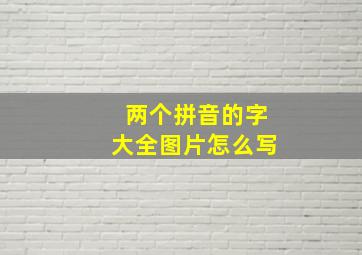 两个拼音的字
大全图片怎么写